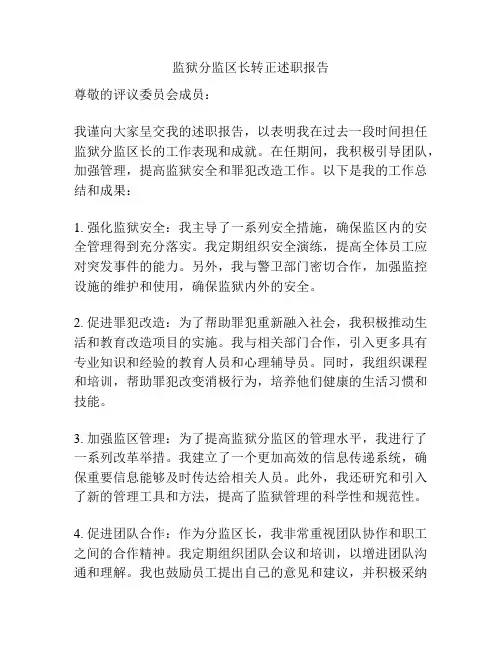 监狱分监区长转正述职报告

尊敬的评议委员会成员：

我谨向大家呈交我的述职报告，以表明我在过去一段时间担任监狱分监区长的工作表现和成就。在任期间，我积极引导团队，加强管理，提高监狱安全和罪犯改造工作。以下是我的工作总结和成果：

1. 强化监狱安全：我主导了一系列安全措施，确保监区内的安全管理得到充分落实。我定期组织安全演练，提高全体员工应对突发事件的能力。另外，我与警卫部门密切合作，加强监控设施的维护和使用，确保监狱内外的安全。

2. 促进罪犯改造：为了帮助罪犯重新融入社会，我积极推动生活和教育改造项目的实施。我与相关部门合作，引入更多具有专业知识和经验的教育人员和心理辅导员。同时，我组织课程和培训，帮助罪犯改变消极行为，培养他们健康的生活习惯和技能。

3. 加强监区管理：为了提高监狱分监区的管理水平，我进行了一系列改革举措。我建立了一个更加高效的信息传递系统，确保重要信息能够及时传达给相关人员。此外，我还研究和引入了新的管理工具和方法，提高了监狱管理的科学性和规范性。

4. 促进团队合作：作为分监区长，我非常重视团队协作和职工之间的合作精神。我定期组织团队会议和培训，以增进团队沟通和理解。我也鼓励员工提出自己的意见和建议，并积极采纳